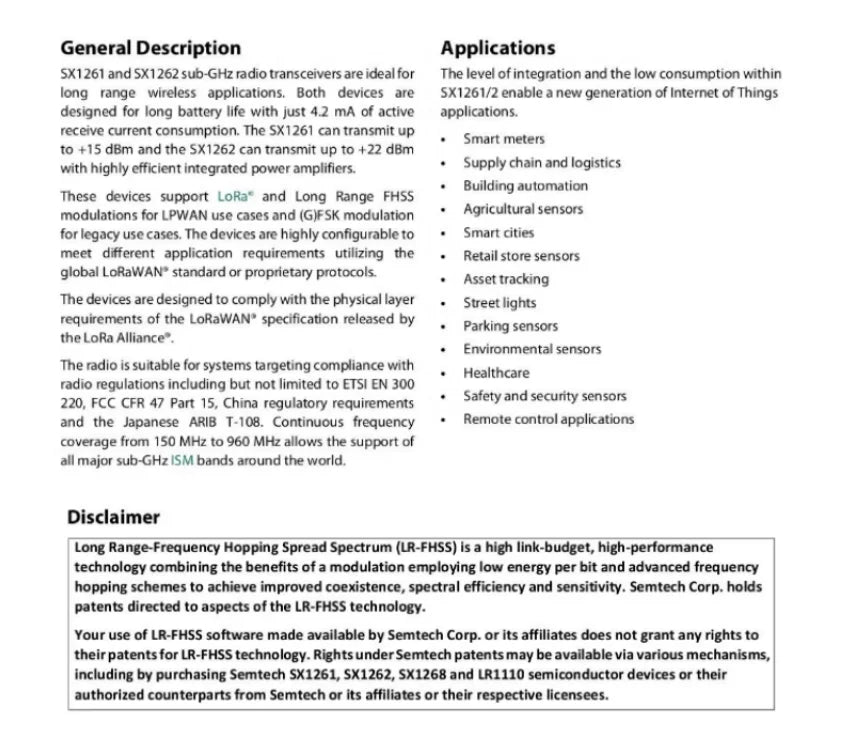 General Description

SX1261 and SX1262 sub-GHz radio transceivers are ideal for long range wireless applications. Both devices are designed for long battery life with just 4.2 mA of active receive current consumption. The SX1261 can transmit up to +15 dBm and the SX1262 can transmit up to +22 dBm with highly efficient integrated power amplifiers.

These devices support LoRa® and Long Range FHSS modulations for LPWAN use cases and (G)FSK modulation for legacy use cases. The devices are highly configurable to meet different application requirements utilizing the global LoRaWAN® standard or proprietary protocols.

The devices are designed to comply with the physical layer requirements of the LoRaWAN® specification released by the LoRa Alliance®.

The radio is suitable for systems targeting compliance with radio regulations including but not limited to ETSI EN 300 220, FCC CFR 47 Part 15, China regulatory requirements and the Japanese ARIB T-108. Continuous frequency coverage from 150 MHz to 960 MHz allows the support of all major sub-GHz ISM bands around the world.

Applications

The level of integration and the low consumption within SX1261/2 enable a new generation of Internet of Things applications.

• Smart meters
• Supply chain and logistics
• Building automation
• Agricultural sensors
• Smart cities
• Retail store sensors
• Asset tracking
• Street lights
• Parking sensors
• Environmental sensors
• Healthcare
• Safety and security sensors
• Remote control applications

Disclaimer

Long Range-Frequency Hopping Spread Spectrum (LR-FHSS) is a high link-budget, high-performance technology combining the benefits of a modulation employing low energy per bit and advanced frequency hopping schemes to achieve improved coexistence, spectral efficiency and sensitivity. Semtech Corp. holds patents directed to aspects of the LR-FHSS technology.

Your use of LR-FHSS software made available by Semtech Corp. or its affiliates does not grant any rights to their patents for LR-FHSS technology. Rights under Semtech patents may be available via various mechanisms, including by purchasing Semtech SX1261, SX1262, SX1268 and LR1110 semiconductor devices or their authorized counterparts from Semtech or its affiliates or their respective licensees.